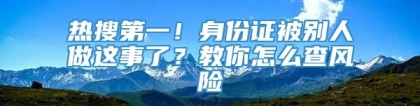 热搜第一！身份证被别人做这事了？教你怎么查风险